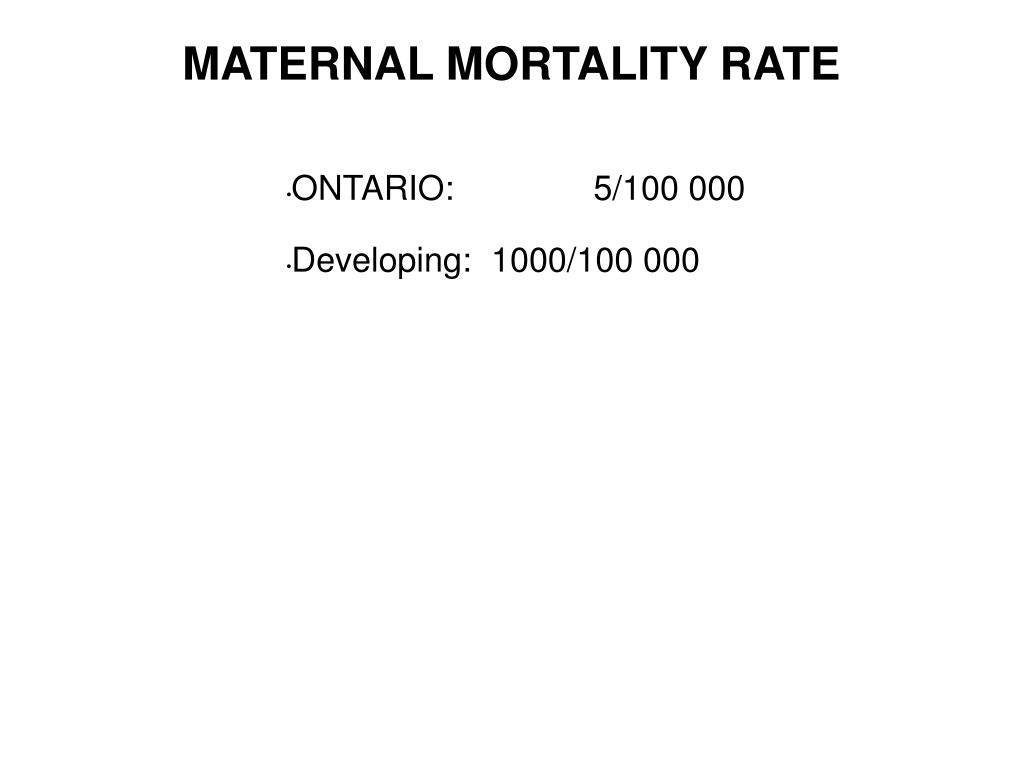 MATERNAL MORTALITY RATE

• ONTARIO: 5/100 000

• Developing: 1000/100 000